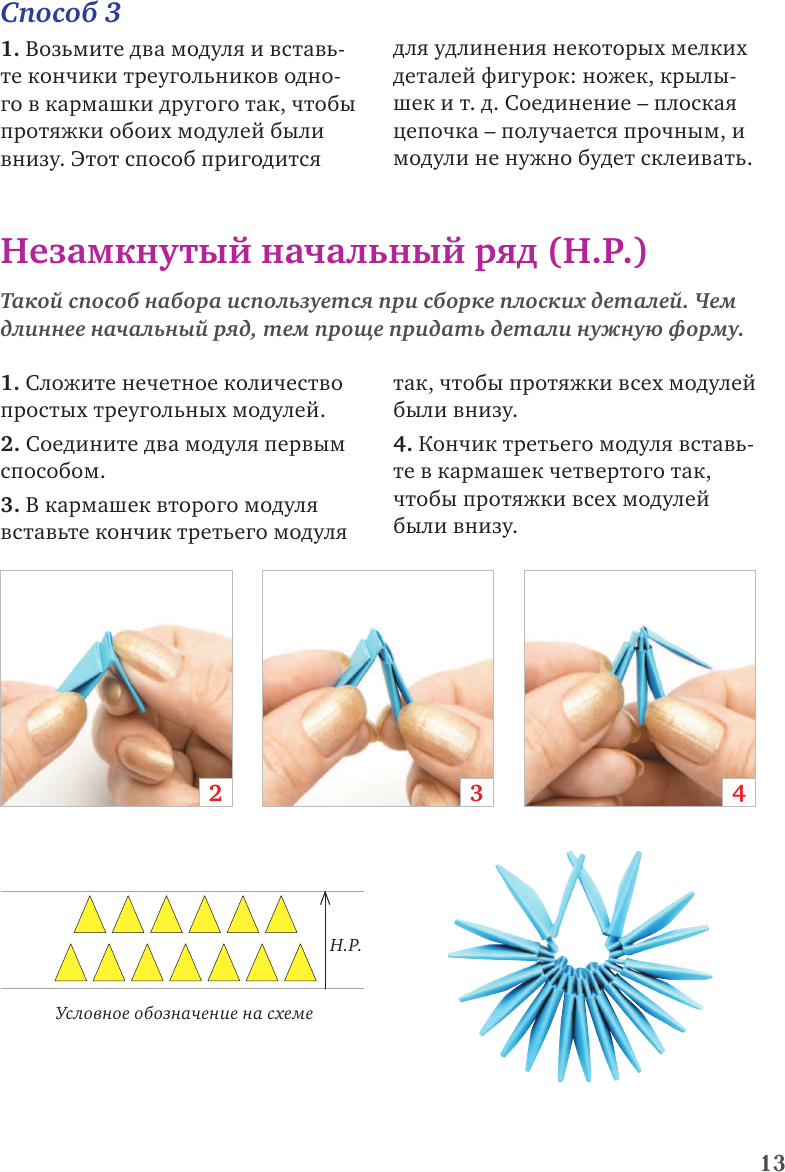 Способ 3

1. Возьмите два модуля и вставьте кончики треугольников одного в кармашки другого так, чтобы протяжки обоих модулей были внизу. Этот способ пригодится для удлинения некоторых мелких деталей фигурок: ножек, крылышек и т. д. Соединение – плоская цепочка – получается прочным, и модули не нужно будет склеивать.

Незамкнутый начальный ряд (Н.Р.)

Такой способ набора используется при сборке плоских деталей. Чем длиннее начальный ряд, тем проще придать детали нужную форму.

1. Сложите нечетное количество простых треугольных модулей.

2. Соедините два модуля первым способом.

3. В кармашек второго модуля вставьте кончик третьего модуля так, чтобы протяжки всех модулей были внизу.

4. Кончик третьего модуля вставьте в кармашек четвертого так, чтобы протяжки всех модулей были внизу.

2

3

4

Н.Р.

Условное обозначение на схеме

13